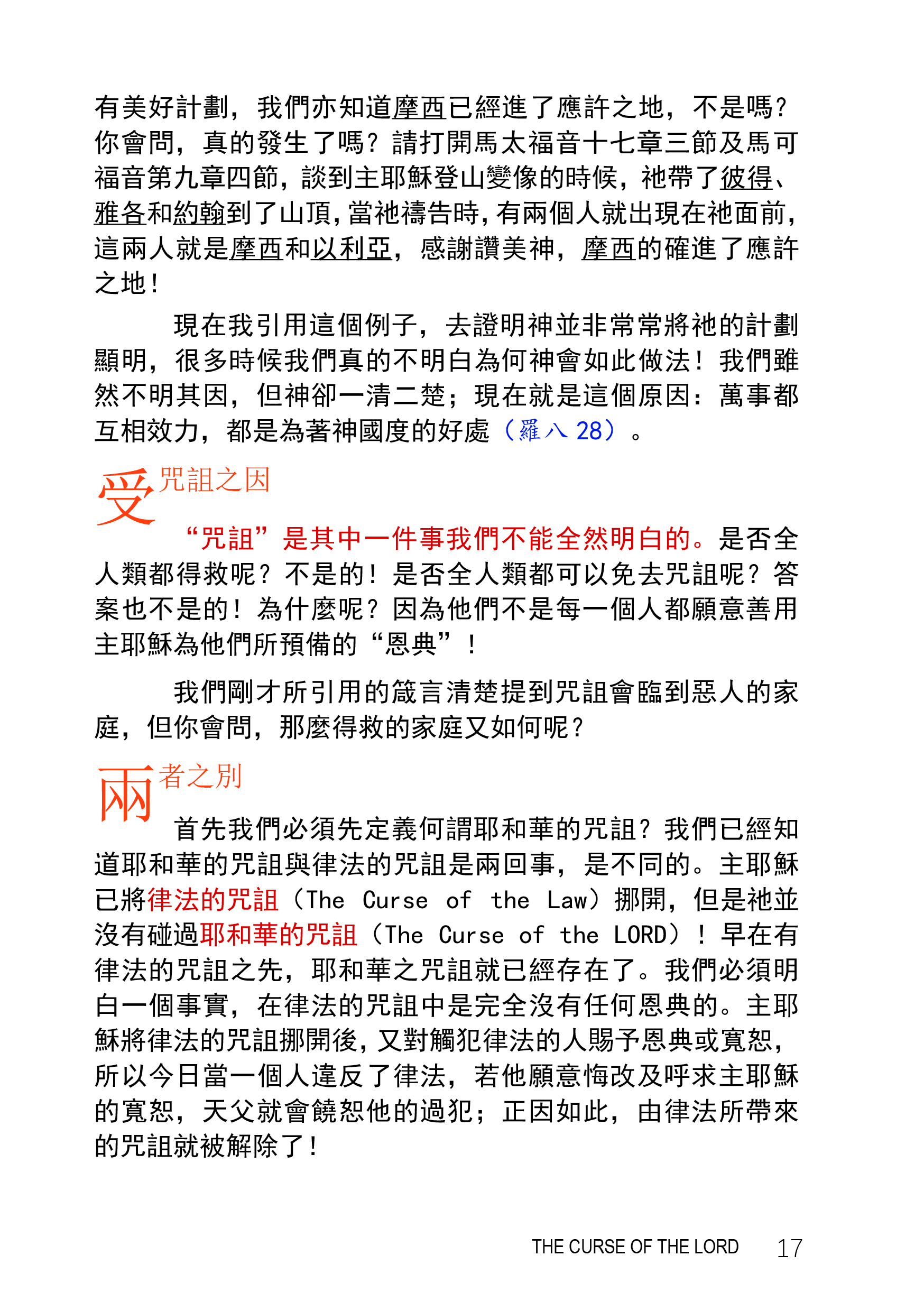 有美好計劃，我們亦知道摩西已經進了應許之地，不是嗎？你會問，真的發生了嗎？請打開馬太福音十七章三節及馬可福音第九章四節，談到主耶穌登山變像的時候，祂帶了彼得、雅各和約翰到了山頂，當祂禱告時，有兩個人就出現在祂面前，這兩人就是摩西和以利亞，感謝讚美神，摩西的確進了應許之地！

現在我引用這個例子，去證明神並非常常將祂的計劃顯明，很多時候我們真的不明白為何神會如此做法！我們雖然不明其因，但神卻一清二楚；現在就是這個原因：萬事都互相效力，都是為著神國度的好處（羅八 28）。

受咒詛之因

“咒詛”是其中一件事我們不能全然明白的。是否全人類都得救呢？不是的！是否全人類都可以免去咒詛呢？答案也不是的！為什麼呢？因為他們不是每一個人都願意善用主耶穌為他們所預備的“恩典”！

我們剛才所引用的箴言清楚提到咒詛會臨到惡人的家庭，但你會問，那麼得救的家庭又如何呢？

兩者之別

首先我們必須先定義何謂耶和華的咒詛？我們已經知道耶和華的咒詛與律法的咒詛是兩回事，是不同的。主耶穌已將律法的咒詛（The Curse of the Law）挪開，但是祂並沒有碰過耶和華的咒詛（The Curse of the LORD）！早在有律法的咒詛之先，耶和華之咒詛就已經存在了。我們必須明白一個事實，在律法的咒詛中是完全沒有任何恩典的。主耶穌將律法的咒詛挪開後，又對觸犯律法的人賜予恩典或寬恕，所以今日當一個人違反了律法，若他願意悔改及呼求主耶穌的寬恕，天父就會饒恕他的過犯；正因如此，由律法所帶來的咒詛就被解除了！

THE CURSE OF THE LORD 17